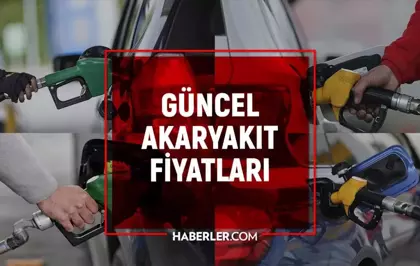 GÜNCEL
AKARYAKIT
FİYATLARI

HABERLER.COM